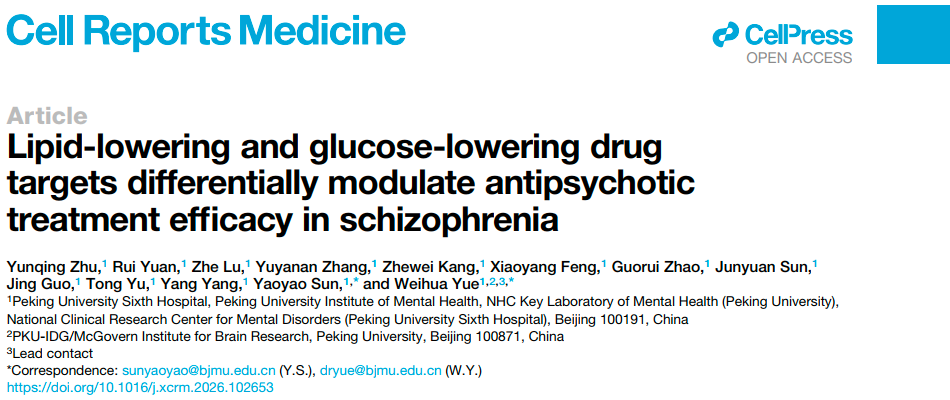 Cell Reports Medicine

CellPress
OPEN ACCESS

Article

Lipid-lowering and glucose-lowering drug targets differentially modulate antipsychotic treatment efficacy in schizophrenia

Yunqing Zhu,$^{1}$ Rui Yuan,$^{1}$ Zhe Lu,$^{1}$ Yuyanan Zhang,$^{1}$ Zhewei Kang,$^{1}$ Xiaoyang Feng,$^{1}$ Guorui Zhao,$^{1}$ Junyuan Sun,$^{1}$ Jing Guo,$^{1}$ Tong Yu,$^{1}$ Yang Yang,$^{1}$ Yaoyao Sun,$^{1,*}$ and Weihua Yue$^{1,2,3,*}$

$^{1}$Peking University Sixth Hospital, Peking University Institute of Mental Health, NHC Key Laboratory of Mental Health (Peking University), National Clinical Research Center for Mental Disorders (Peking University Sixth Hospital), Beijing 100191, China

$^{2}$PKU-IDG/McGovern Institute for Brain Research, Peking University, Beijing 100871, China

$^{3}$Lead contact

*Correspondence: sunyaoyao@bjmu.edu.cn (Y.S.), dryue@bjmu.edu.cn (W.Y.)

https://doi.org/10.1016/j.xcrm.2026.102653